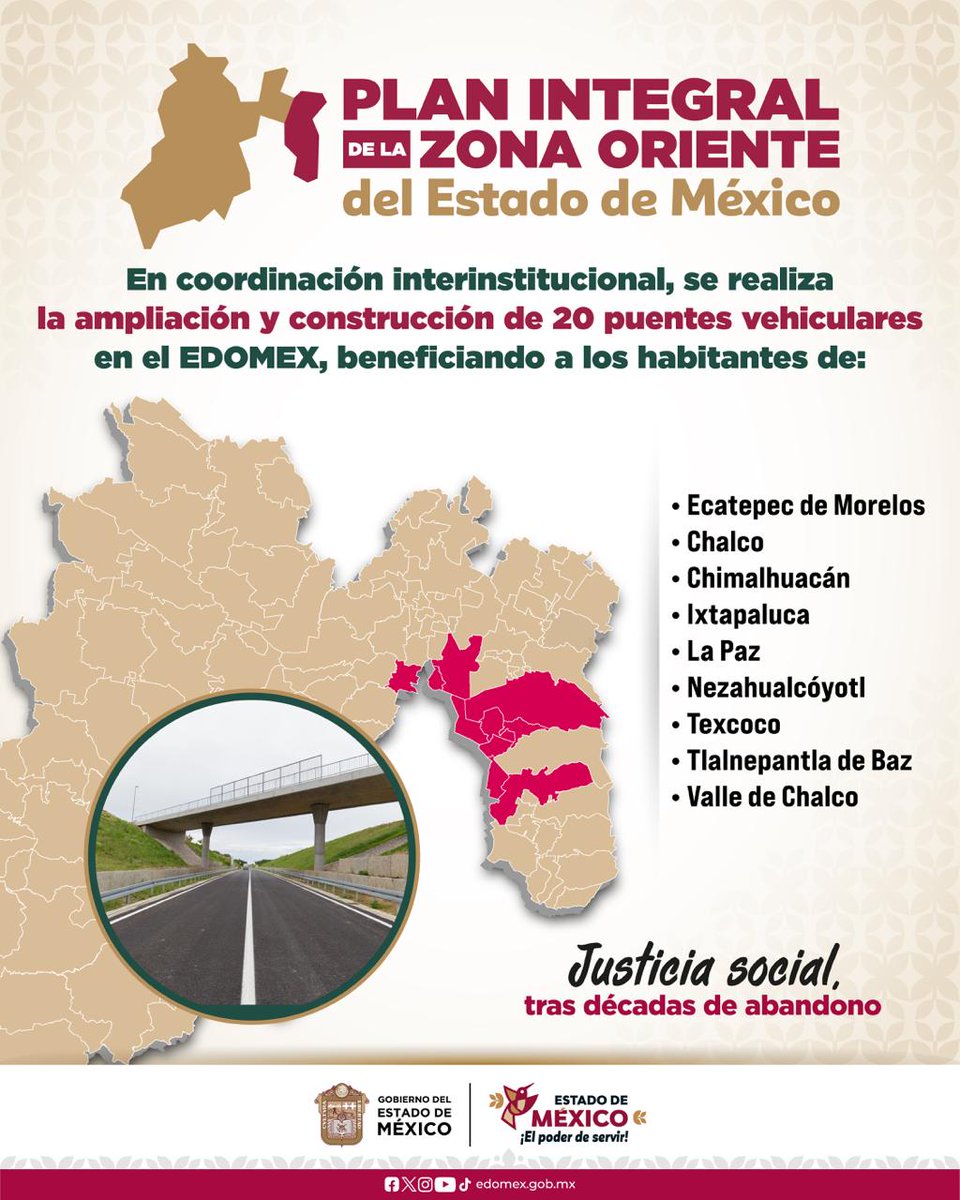 PLAN INTEGRAL
DE LA ZONA ORIENTE
del Estado de México

En coordinación interinstitucional, se realiza la ampliación y construcción de 20 puentes vehiculares en el EDOMEX, beneficiando a los habitantes de:

• Ecatepec de Morelos
• Chalco
• Chimalhuacán
• Ixtapaluca
• La Paz
• Nezahualcóyotl
• Texcoco
• Tlalnepantla de Baz
• Valle de Chalco

Justicia social,
tras décadas de abandono

GOBIERNO DEL ESTADO DE MÉXICO

ESTADO DE MÉXICO
¡El poder de servir!

edomex.gob.mx